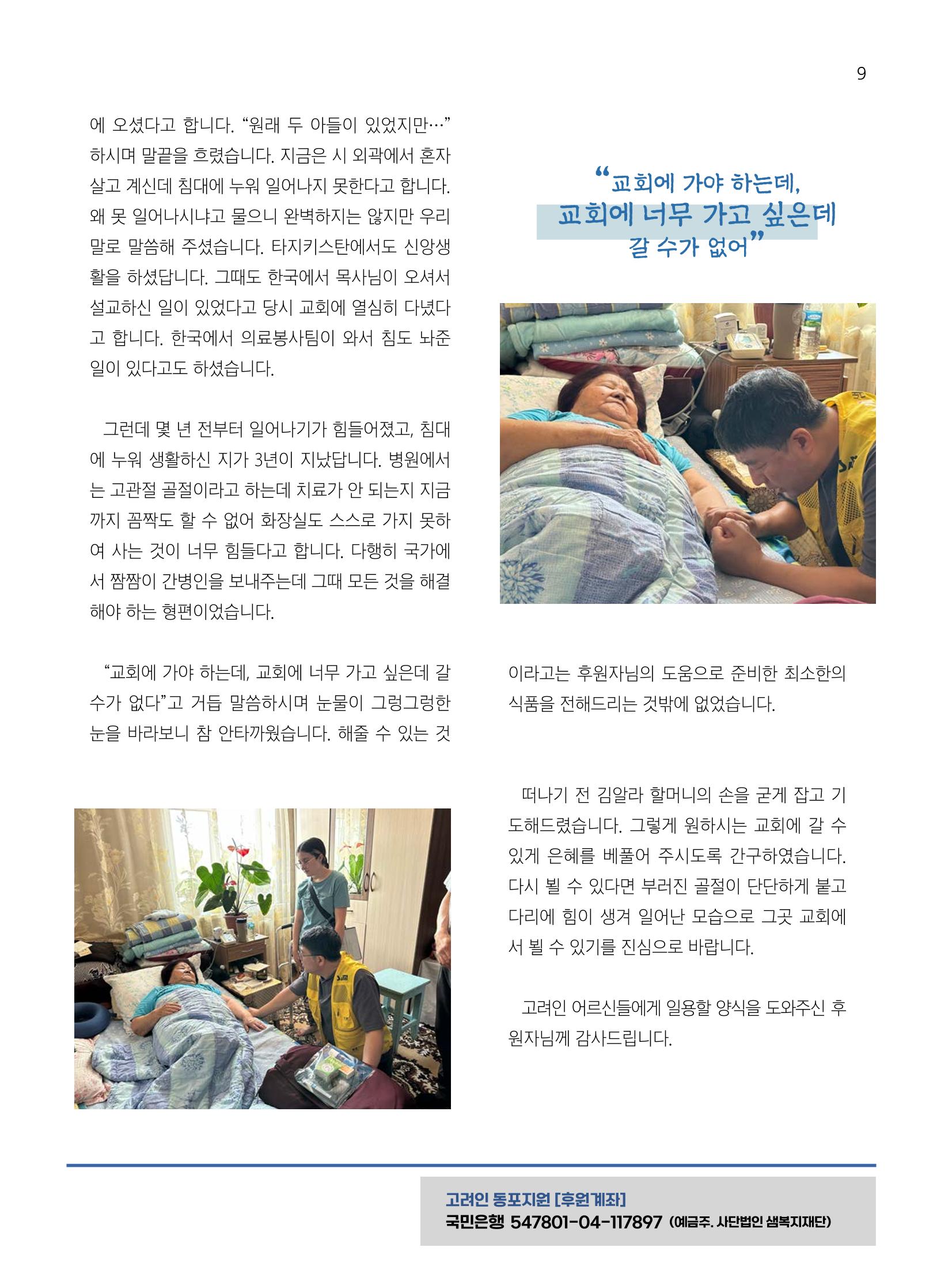 9

에 오셨다고 합니다. “원래 두 아들이 있었지만…” 하시며 말끝을 흐렸습니다. 지금은 시 외곽에서 혼자 살고 계신데 침대에 누워 일어나지 못한다고 합니다. 왜 못 일어나시냐고 물으니 완벽하지는 않지만 우리 말로 말씀해 주셨습니다. 타지키스탄에서도 신앙생활을 하셨답니다. 그때도 한국에서 목사님이 오셔서 설교하신 일이 있었다고 당시 교회에 열심히 다녔다고 합니다. 한국에서 의료봉사팀이 와서 침도 놔준 일이 있다고도 하셨습니다.

그런데 몇 년 전부터 일어나기가 힘들어졌고, 침대에 누워 생활하신 지가 3년이 지났답니다. 병원에서는 고관절 골절이라고 하는데 치료가 안 되는지 지금까지 꼼짝도 할 수 없어 화장실도 스스로 가지 못하여 사는 것이 너무 힘들다고 합니다. 다행히 국가에서 짬짬이 간병인을 보내주는데 그때 모든 것을 해결해야 하는 형편이었습니다.

“교회에 가야 하는데, 교회에 너무 가고 싶은데 갈 수가 없다”고 거듭 말씀하시며 눈물이 그렁그렁한 눈을 바라보니 참 안타까웠습니다. 해줄 수 있는 것

“교회에 가야 하는데, 교회에 너무 가고 싶은데 갈 수가 없어”

이라고는 후원자님의 도움으로 준비한 최소한의 식품을 전해드리는 것밖에 없었습니다.

떠나기 전 김알라 할머니의 손을 굳게 잡고 기도해드렸습니다. 그렇게 원하시는 교회에 갈 수 있게 은혜를 베풀어 주시도록 간구하였습니다. 다시 뵐 수 있다면 부러진 골절이 단단하게 붙고 다리에 힘이 생겨 일어난 모습으로 그곳 교회에서 뵐 수 있기를 진심으로 바랍니다.

고려인 어르신들에게 일용할 양식을 도와주신 후원자님께 감사드립니다.

고려인 동포지원 [후원계좌]
국민은행 547801-04-117897 (예금주. 사단법인 샘복지재단)